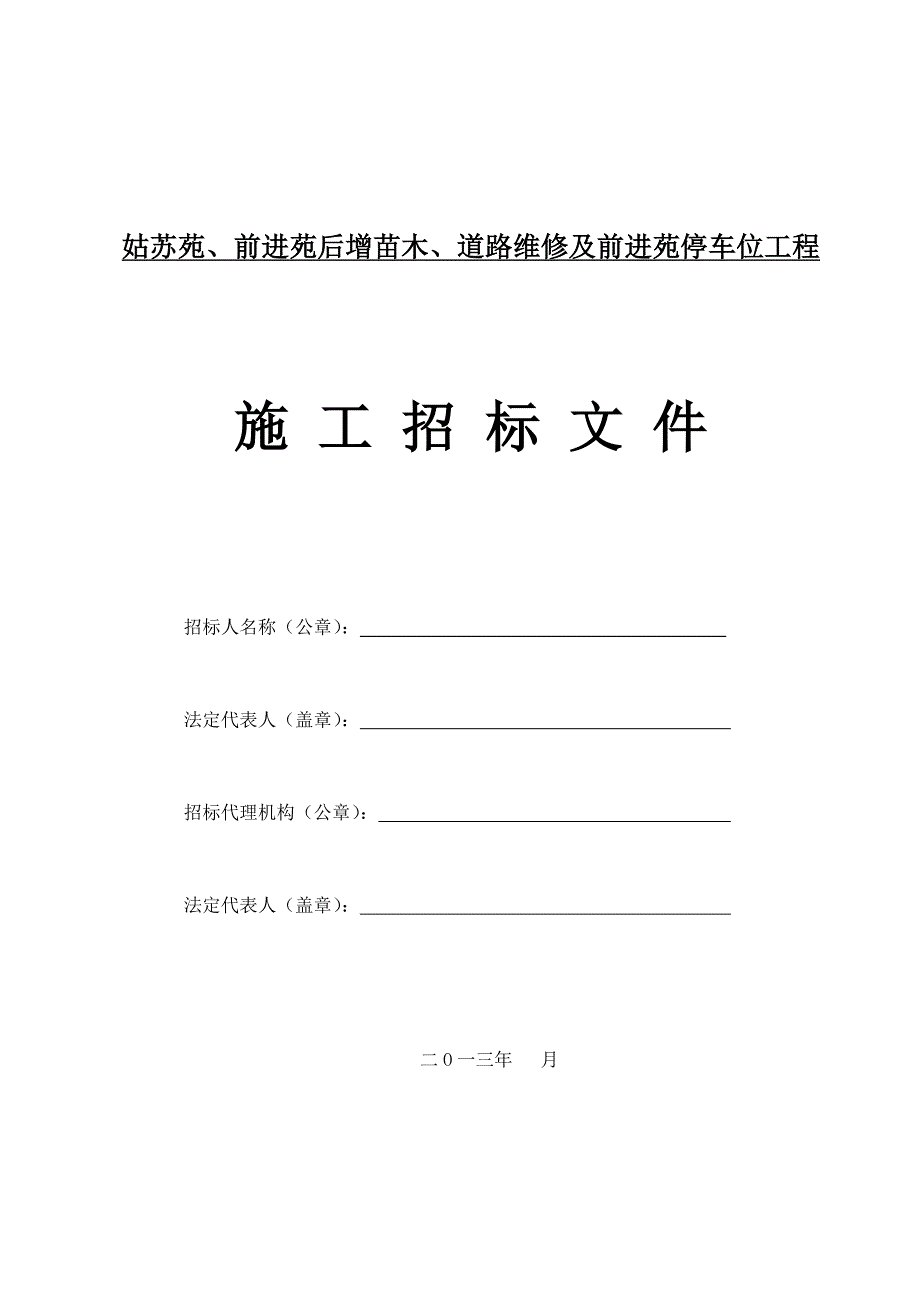 姑苏苑、前进苑后增苗木、道路维修及前进苑停车位工程

施 工 招 标 文 件

招标人名称（公章）：

法定代表人（盖章）：

招标代理机构（公章）：

法定代表人（盖章）：

二０一三年　月